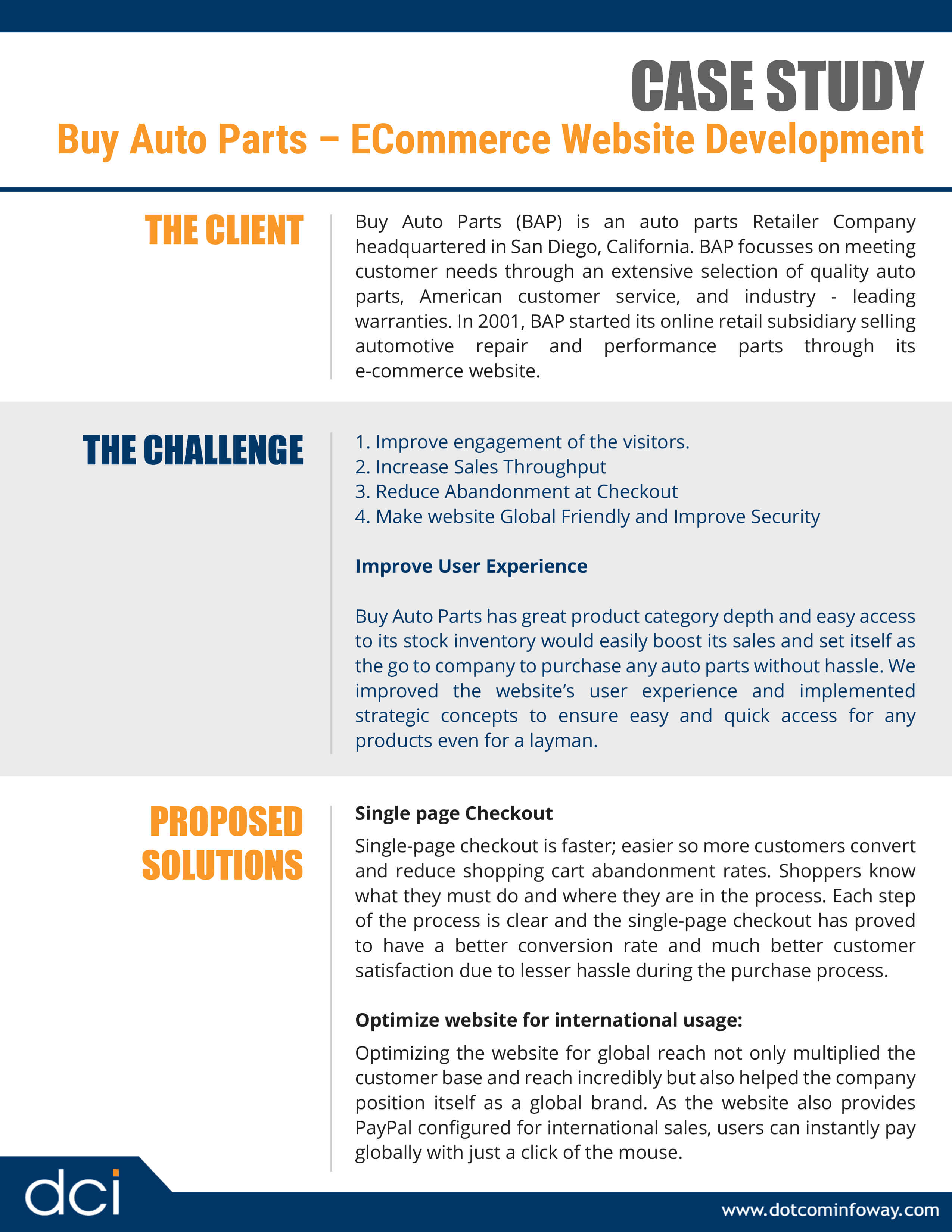 CASE STUDY
Buy Auto Parts – ECommerce Website Development

THE CLIENT

Buy Auto Parts (BAP) is an auto parts Retailer Company headquartered in San Diego, California. BAP focusses on meeting customer needs through an extensive selection of quality auto parts, American customer service, and industry - leading warranties. In 2001, BAP started its online retail subsidiary selling automotive repair and performance parts through its e-commerce website.

THE CHALLENGE

1. Improve engagement of the visitors.
2. Increase Sales Throughput
3. Reduce Abandonment at Checkout
4. Make website Global Friendly and Improve Security

Improve User Experience

Buy Auto Parts has great product category depth and easy access to its stock inventory would easily boost its sales and set itself as the go to company to purchase any auto parts without hassle. We improved the website's user experience and implemented strategic concepts to ensure easy and quick access for any products even for a layman.

PROPOSED SOLUTIONS

Single page Checkout

Single-page checkout is faster; easier so more customers convert and reduce shopping cart abandonment rates. Shoppers know what they must do and where they are in the process. Each step of the process is clear and the single-page checkout has proved to have a better conversion rate and much better customer satisfaction due to lesser hassle during the purchase process.

Optimize website for international usage:

Optimizing the website for global reach not only multiplied the customer base and reach incredibly but also helped the company position itself as a global brand. As the website also provides PayPal configured for international sales, users can instantly pay globally with just a click of the mouse.

dci

www.dotcominfoway.com